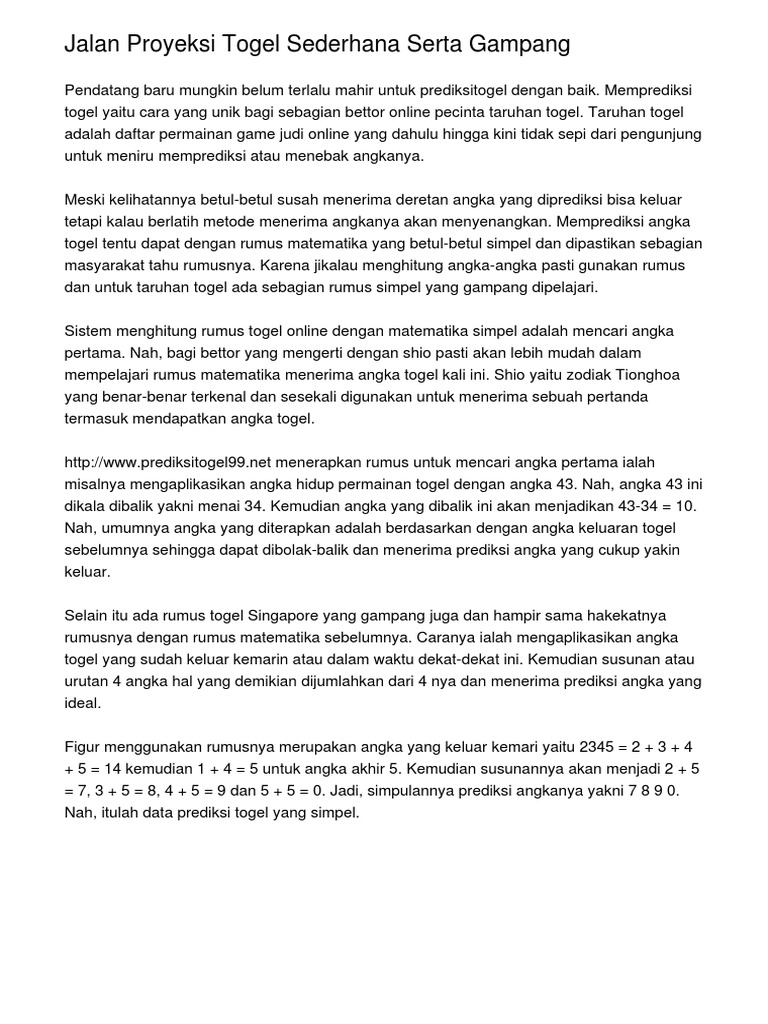 Jalan Proyeksi Togel Sederhana Serta Gampang

Pendatang baru mungkin belum terlalu mahir untuk prediksitogel dengan baik. Memprediksi togel yaitu cara yang unik bagi sebagian bettor online pecinta taruhan togel. Taruhan togel adalah daftar permainan game judi online yang dahulu hingga kini tidak sepi dari pengunjung untuk meniru memprediksi atau menebak angkanya.

Meski kelihatannya betul-betul susah menerima deretan angka yang diprediksi bisa keluar tetapi kalau berlatih metode menerima angkanya akan menyenangkan. Memprediksi angka togel tentu dapat dengan rumus matematika yang betul-betul simpel dan dipastikan sebagian masyarakat tahu rumusnya. Karena jikalau menghitung angka-angka pasti gunakan rumus dan untuk taruhan togel ada sebagian rumus simpel yang gampang dipelajari.

Sistem menghitung rumus togel online dengan matematika simpel adalah mencari angka pertama. Nah, bagi bettor yang mengerti dengan shio pasti akan lebih mudah dalam mempelajari rumus matematika menerima angka togel kali ini. Shio yaitu zodiak Tionghoa yang benar-benar terkenal dan sesekali digunakan untuk menerima sebuah pertanda termasuk mendapatkan angka togel.

http://www.prediksitogel99.net menerapkan rumus untuk mencari angka pertama ialah misalnya mengaplikasikan angka hidup permainan togel dengan angka 43. Nah, angka 43 ini dikala dibalik yakni menai 34. Kemudian angka yang dibalik ini akan menjadikan 43-34 = 10. Nah, umumnya angka yang diterapkan adalah berdasarkan dengan angka keluaran togel sebelumnya sehingga dapat dibolak-balik dan menerima prediksi angka yang cukup yakin keluar.

Selain itu ada rumus togel Singapore yang gampang juga dan hampir sama hakekatnya rumusnya dengan rumus matematika sebelumnya. Caranya ialah mengaplikasikan angka togel yang sudah keluar kemarin atau dalam waktu dekat-dekat ini. Kemudian susunan atau urutan 4 angka hal yang demikian dijumlahkan dari 4 nya dan menerima prediksi angka yang ideal.

Figur menggunakan rumusnya merupakan angka yang keluar kemari yaitu 2345 = 2 + 3 + 4 + 5 = 14 kemudian 1 + 4 = 5 untuk angka akhir 5. Kemudian susunannya akan menjadi 2 + 5 = 7, 3 + 5 = 8, 4 + 5 = 9 dan 5 + 5 = 0. Jadi, simpulannya prediksi angkanya yakni 7 8 9 0. Nah, itulah data prediksi togel yang simpel.